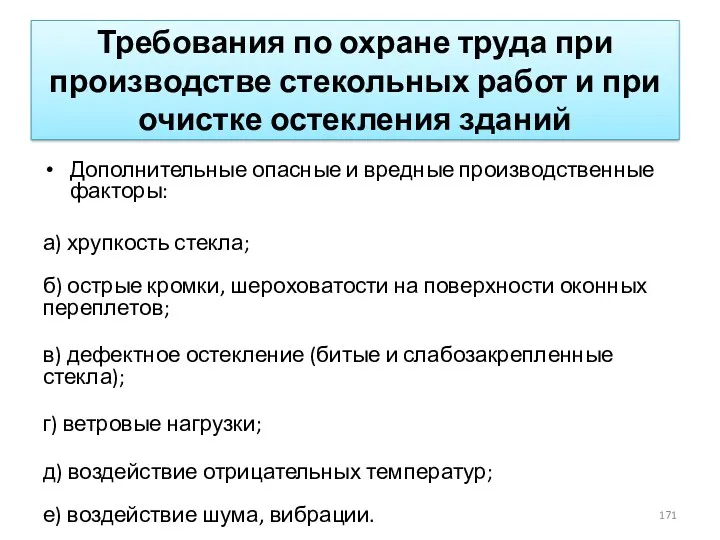 Требования по охране труда при производстве стекольных работ и при очистке остекления зданий

• Дополнительные опасные и вредные производственные факторы:

а) хрупкость стекла;

б) острые кромки, шероховатости на поверхности оконных переплетов;

в) дефектное остекление (битые и слабозакрепленные стекла);

г) ветровые нагрузки;

д) воздействие отрицательных температур;

е) воздействие шума, вибрации.

171